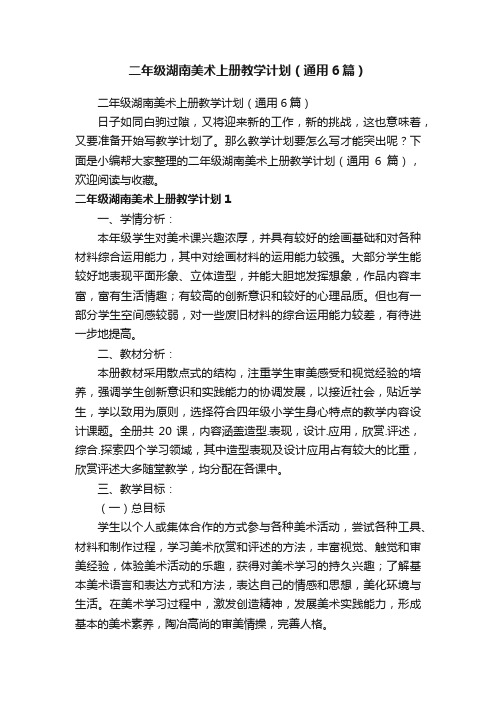 二年级湖南美术上册教学计划（通用6篇）

二年级湖南美术上册教学计划（通用6篇）

日子如同白驹过隙，又将迎来新的工作，新的挑战，这也意味着，又要准备开始写教学计划了。那么教学计划要怎么写才能突出呢？下面是小编帮大家整理的二年级湖南美术上册教学计划（通用 6 篇），欢迎阅读与收藏。

二年级湖南美术上册教学计划1

一、学情分析：

本年级学生对美术课兴趣浓厚，并具有较好的绘画基础和对各种材料综合运用能力，其中对绘画材料的运用能力较强。大部分学生能较好地表现平面形象、立体造型，并能大胆地发挥想象，作品内容丰富，富有生活情趣；有较高的创新意识和较好的心理品质。但也有一部分学生空间感较弱，对一些废旧材料的综合运用能力较差，有待进一步地提高。

二、教材分析：

本册教材采用散点式的结构，注重学生审美感受和视觉经验的培养，强调学生创新意识和实践能力的协调发展，以接近社会，贴近学生，学以致用为原则，选择符合四年级小学生身心特点的教学内容设计课题。全册共 20 课，内容涵盖造型.表现，设计.应用，欣赏.评述，综合.探索四个学习领域，其中造型表现及设计应用占有较大的比重，欣赏评述大多随堂教学，均分配在各课中。

三、教学目标：

（一）总目标

学生以个人或集体合作的方式参与各种美术活动，尝试各种工具、材料和制作过程，学习美术欣赏和评述的方法，丰富视觉、触觉和审美经验，体验美术活动的乐趣，获得对美术学习的持久兴趣；了解基本美术语言和表达方式和方法，表达自己的情感和思想，美化环境与生活。在美术学习过程中，激发创造精神，发展美术实践能力，形成基本的美术素养，陶冶高尚的审美情操，完善人格。